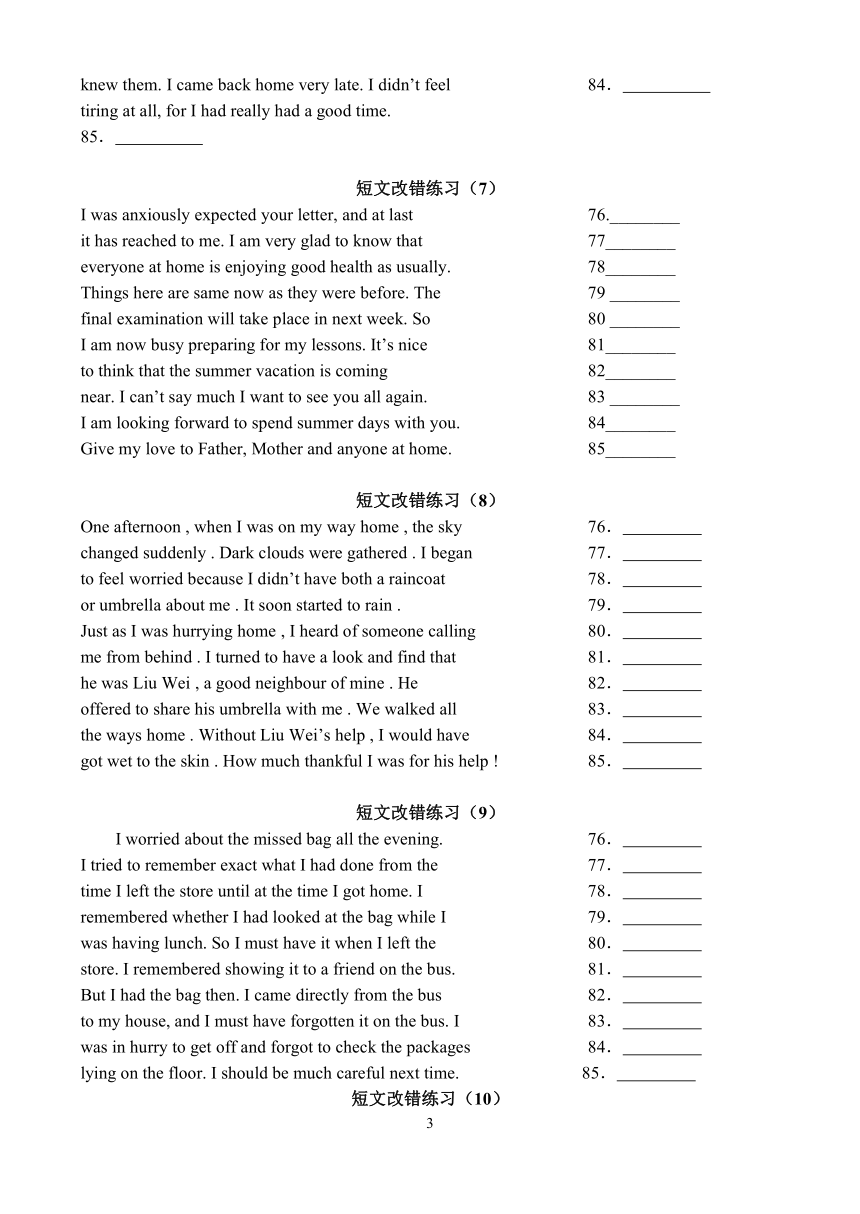 knew them. I came back home very late. I didn't feel 84. __________
tiring at all, for I had really had a good time.
85. __________

短文改错练习（7）

I was anxiously expected your letter, and at last 76.________
it has reached to me. I am very glad to know that 77________
everyone at home is enjoying good health as usually. 78________
Things here are same now as they were before. The 79 ________
final examination will take place in next week. So 80 ________
I am now busy preparing for my lessons. It's nice 81________
to think that the summer vacation is coming 82________
near. I can't say much I want to see you all again. 83 ________
I am looking forward to spend summer days with you. 84________
Give my love to Father, Mother and anyone at home. 85________

短文改错练习（8）

One afternoon , when I was on my way home , the sky 76. _________
changed suddenly . Dark clouds were gathered . I began 77. _________
to feel worried because I didn't have both a raincoat 78. _________
or umbrella about me . It soon started to rain . 79. _________
Just as I was hurrying home , I heard of someone calling 80. _________
me from behind . I turned to have a look and find that 81. _________
he was Liu Wei , a good neighbour of mine . He 82. _________
offered to share his umbrella with me . We walked all 83. _________
the ways home . Without Liu Wei's help , I would have 84. _________
got wet to the skin . How much thankful I was for his help ! 85. _________

短文改错练习（9）

I worried about the missed bag all the evening. 76. _________
I tried to remember exact what I had done from the 77. _________
time I left the store until at the time I got home. I 78. _________
remembered whether I had looked at the bag while I 79. _________
was having lunch. So I must have it when I left the 80. _________
store. I remembered showing it to a friend on the bus. 81. _________
But I had the bag then. I came directly from the bus 82. _________
to my house, and I must have forgotten it on the bus. I 83. _________
was in hurry to get off and forgot to check the packages 84. _________
lying on the floor. I should be much careful next time. 85. _________

短文改错练习（10）

3